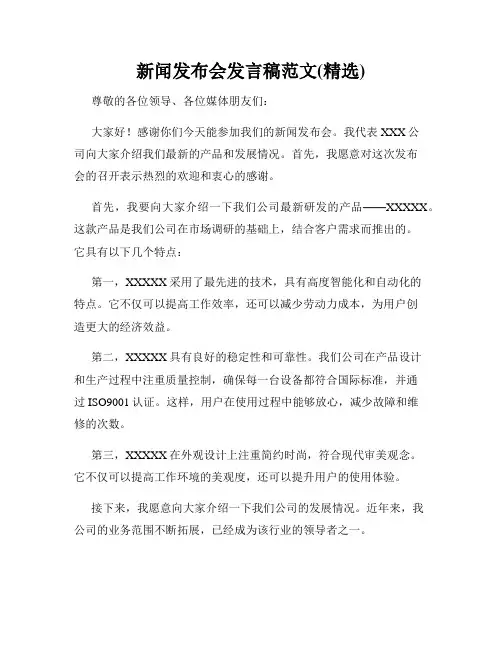 新闻发布会发言稿范文(精选)

尊敬的各位领导、各位媒体朋友们：

大家好！感谢你们今天能参加我们的新闻发布会。我代表 XXX 公司向大家介绍我们最新的产品和发展情况。首先，我愿意对这次发布会的召开表示热烈的欢迎和衷心的感谢。

首先，我要向大家介绍一下我们公司最新研发的产品——XXXXX。这款产品是我们公司在市场调研的基础上，结合客户需求而推出的。它具有以下几个特点：

第一，XXXXX 采用了最先进的技术，具有高度智能化和自动化的特点。它不仅可以提高工作效率，还可以减少劳动力成本，为用户创造更大的经济效益。

第二，XXXXX 具有良好的稳定性和可靠性。我们公司在产品设计和生产过程中注重质量控制，确保每一台设备都符合国际标准，并通过 ISO9001 认证。这样，用户在使用过程中能够放心，减少故障和维修的次数。

第三，XXXXX 在外观设计上注重简约时尚，符合现代审美观念。它不仅可以提高工作环境的美观度，还可以提升用户的使用体验。

接下来，我愿意向大家介绍一下我们公司的发展情况。近年来，我公司的业务范围不断拓展，已经成为该行业的领导者之一。